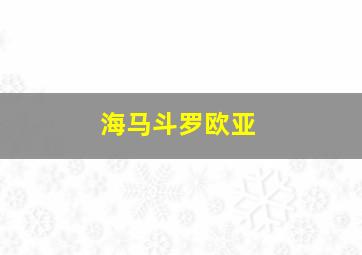 海马斗罗欧亚